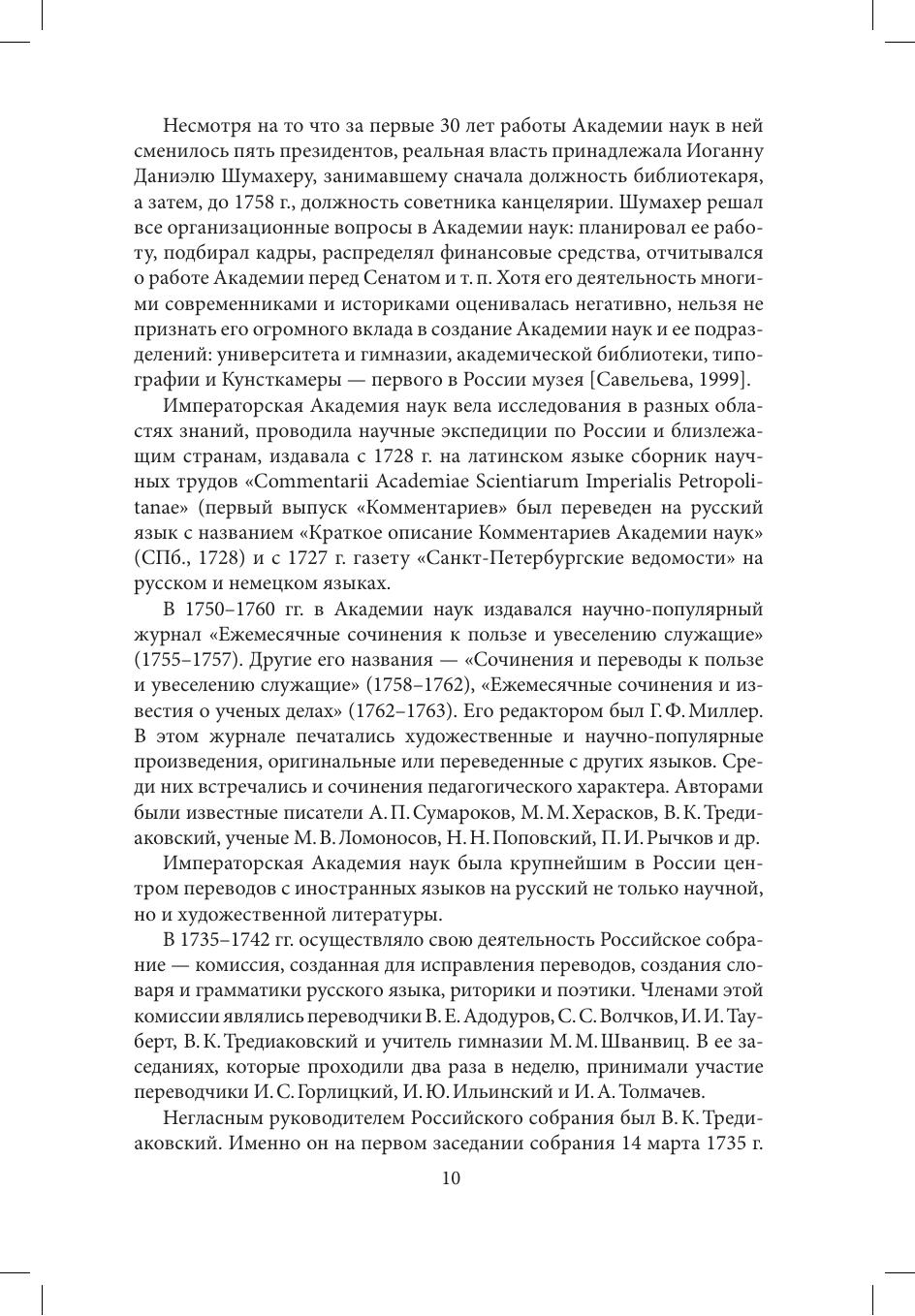 Несмотря на то что за первые 30 лет работы Академии наук в ней сменилось пять президентов, реальная власть принадлежала Иоганну Даниэлю Шумахеру, занимавшему сначала должность библиотекаря, а затем, до 1758 г., должность советника канцелярии. Шумахер решал все организационные вопросы в Академии наук: планировал ее работу, подбирал кадры, распределял финансовые средства, отчитывался о работе Академии перед Сенатом и т. п. Хотя его деятельность многими современниками и историками оценивалась негативно, нельзя не признать его огромного вклада в создание Академии наук и ее подразделений: университета и гимназии, академической библиотеки, типографии и Кунсткамеры — первого в России музея [Савельева, 1999].

Императорская Академия наук вела исследования в разных областях знаний, проводила научные экспедиции по России и близлежащим странам, издавала с 1728 г. на латинском языке сборник научных трудов «Commentarii Academiae Scientiarum Imperialis Petropolitanae» (первый выпуск «Комментариев» был переведен на русский язык с названием «Краткое описание Комментариев Академии наук» (СПб., 1728) и с 1727 г. газету «Санкт-Петербургские ведомости» на русском и немецком языках.

В 1750–1760 гг. в Академии наук издавался научно-популярный журнал «Ежемесячные сочинения к пользе и увеселению служащие» (1755–1757). Другие его названия — «Сочинения и переводы к пользе и увеселению служащие» (1758–1762), «Ежемесячные сочинения и известия о ученых делах» (1762–1763). Его редактором был Г. Ф. Миллер. В этом журнале печатались художественные и научно-популярные произведения, оригинальные или переведенные с других языков. Среди них встречались и сочинения педагогического характера. Авторами были известные писатели А. П. Сумароков, М. М. Херасков, В. К. Тредиаковский, ученые М. В. Ломоносов, Н. Н. Поповский, П. И. Рычков и др.

Императорская Академия наук была крупнейшим в России центром переводов с иностранных языков на русский не только научной, но и художественной литературы.

В 1735–1742 гг. осуществляло свою деятельность Российское собрание — комиссия, созданная для исправления переводов, создания словаря и грамматики русского языка, риторики и поэтики. Членами этой комиссии являлись переводчики В. Е. Адодуров, С. С. Волчков, И. И. Тауберт, В. К. Тредиаковский и учитель гимназии М. М. Шванвиц. В ее заседаниях, которые проходили два раза в неделю, принимали участие переводчики И. С. Горлицкий, И. Ю. Ильинский и И. А. Толмачев.

Негласным руководителем Российского собрания был В. К. Тредиаковский. Именно он на первом заседании собрания 14 марта 1735 г.

10